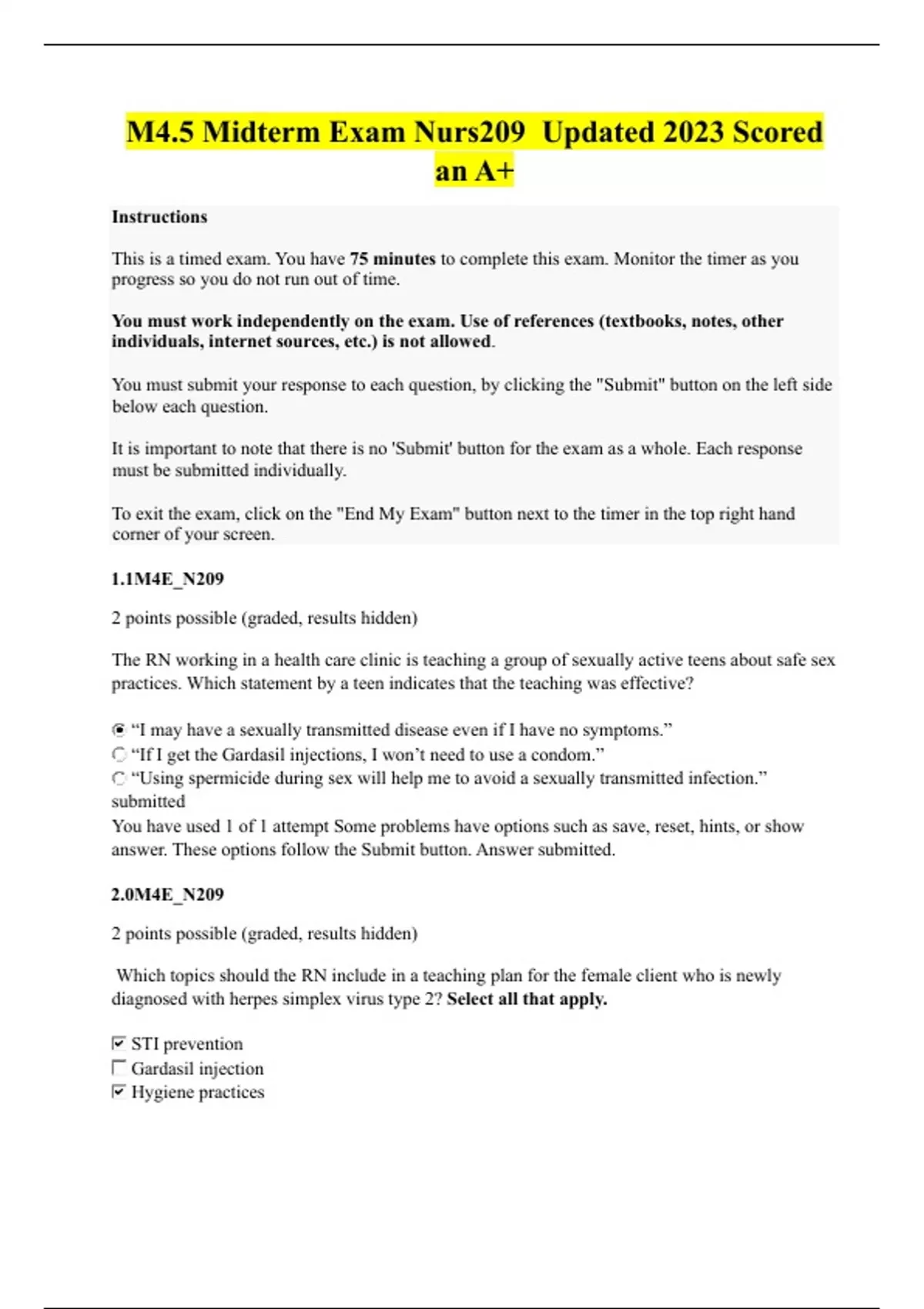 M4.5 Midterm Exam Nurs209 Updated 2023 Scored an A+

Instructions

This is a timed exam. You have 75 minutes to complete this exam. Monitor the timer as you progress so you do not run out of time.

You must work independently on the exam. Use of references (textbooks, notes, other individuals, internet sources, etc.) is not allowed.

You must submit your response to each question, by clicking the "Submit" button on the left side below each question.

It is important to note that there is no 'Submit' button for the exam as a whole. Each response must be submitted individually.

To exit the exam, click on the "End My Exam" button next to the timer in the top right hand corner of your screen.

1.1M4E_N209

2 points possible (graded, results hidden)

The RN working in a health care clinic is teaching a group of sexually active teens about safe sex practices. Which statement by a teen indicates that the teaching was effective?

"I may have a sexually transmitted disease even if I have no symptoms."
"If I get the Gardasil injections, I won't need to use a condom."
"Using spermicide during sex will help me to avoid a sexually transmitted infection."
submitted
You have used 1 of 1 attempt Some problems have options such as save, reset, hints, or show answer. These options follow the Submit button. Answer submitted.

2.0M4E_N209

2 points possible (graded, results hidden)

Which topics should the RN include in a teaching plan for the female client who is newly diagnosed with herpes simplex virus type 2? Select all that apply.

☑ STI prevention
☐ Gardasil injection
☑ Hygiene practices